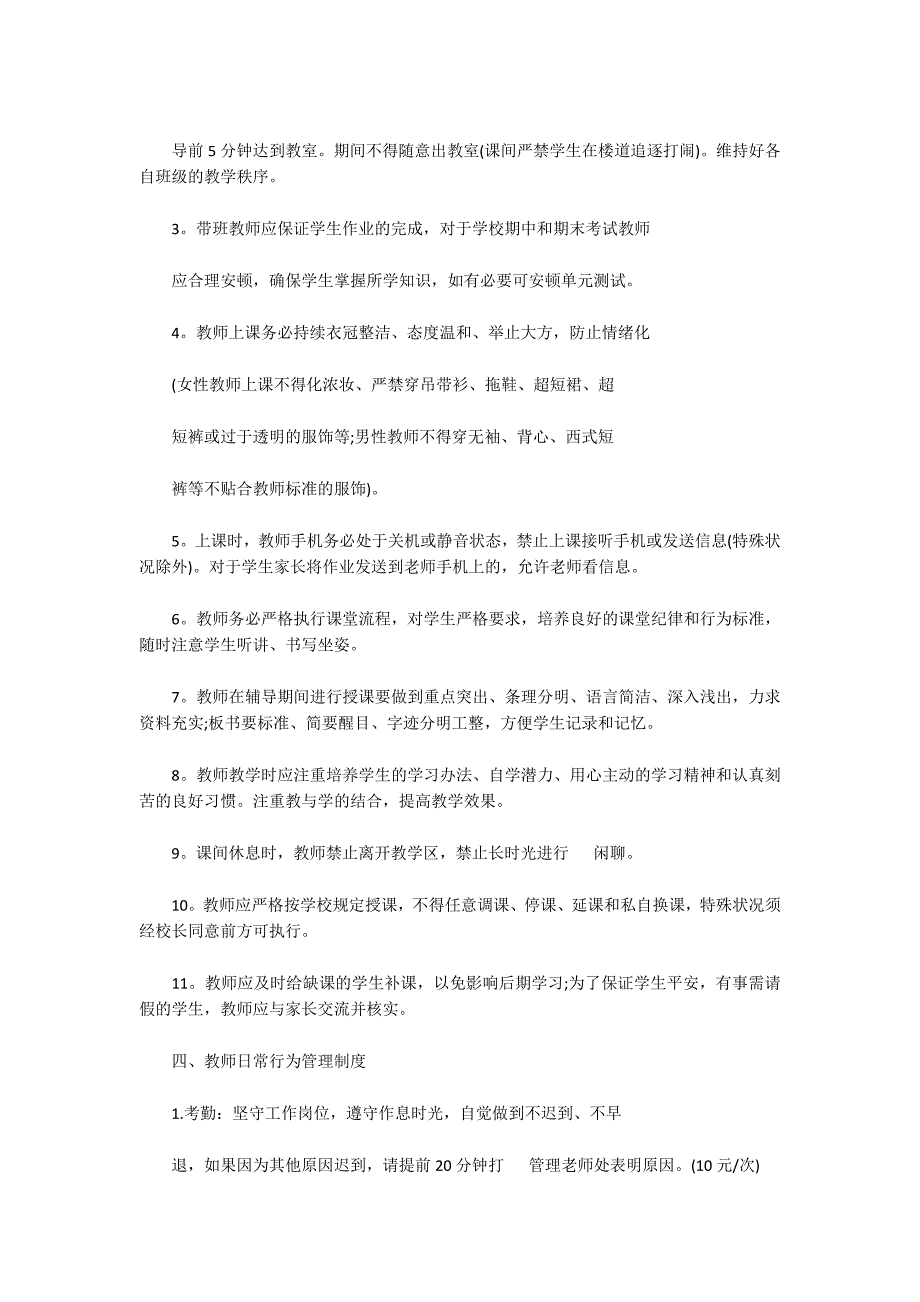 导前 5 分钟达到教室。期间不得随意出教室(课间严禁学生在楼道追逐打闹)。维持好各自班级的教学秩序。

3。带班教师应保证学生作业的完成，对于学校期中和期末考试教师

应合理安顿，确保学生掌握所学知识，如有必要可安顿单元测试。

4。教师上课务必持续衣冠整洁、态度温和、举止大方，防止情绪化

(女性教师上课不得化浓妆、严禁穿吊带衫、拖鞋、超短裙、超

短裤或过于透明的服饰等;男性教师不得穿无袖、背心、西式短

裤等不贴合教师标准的服饰)。

5。上课时，教师手机务必处于关机或静音状态，禁止上课接听手机或发送信息(特殊状况除外)。对于学生家长将作业发送到老师手机上的，允许老师看信息。

6。教师务必严格执行课堂流程，对学生严格要求，培养良好的课堂纪律和行为标准，随时注意学生听讲、书写坐姿。

7。教师在辅导期间进行授课要做到重点突出、条理分明、语言简洁、深入浅出，力求资料充实;板书要标准、简要醒目、字迹分明工整，方便学生记录和记忆。

8。教师教学时应注重培养学生的学习办法、自学潜力、用心主动的学习精神和认真刻苦的良好习惯。注重教与学的结合，提高教学效果。

9。课间休息时，教师禁止离开教学区，禁止长时光进行 闲聊。

10。教师应严格按学校规定授课，不得任意调课、停课、延课和私自换课，特殊状况须经校长同意前方可执行。

11。教师应及时给缺课的学生补课，以免影响后期学习;为了保证学生平安，有事需请假的学生，教师应与家长交流并核实。

四、教师日常行为管理制度

1.考勤：坚守工作岗位，遵守作息时光，自觉做到不迟到、不早

退，如果因为其他原因迟到，请提前 20 分钟打 管理老师处表明原因。(10 元/次)